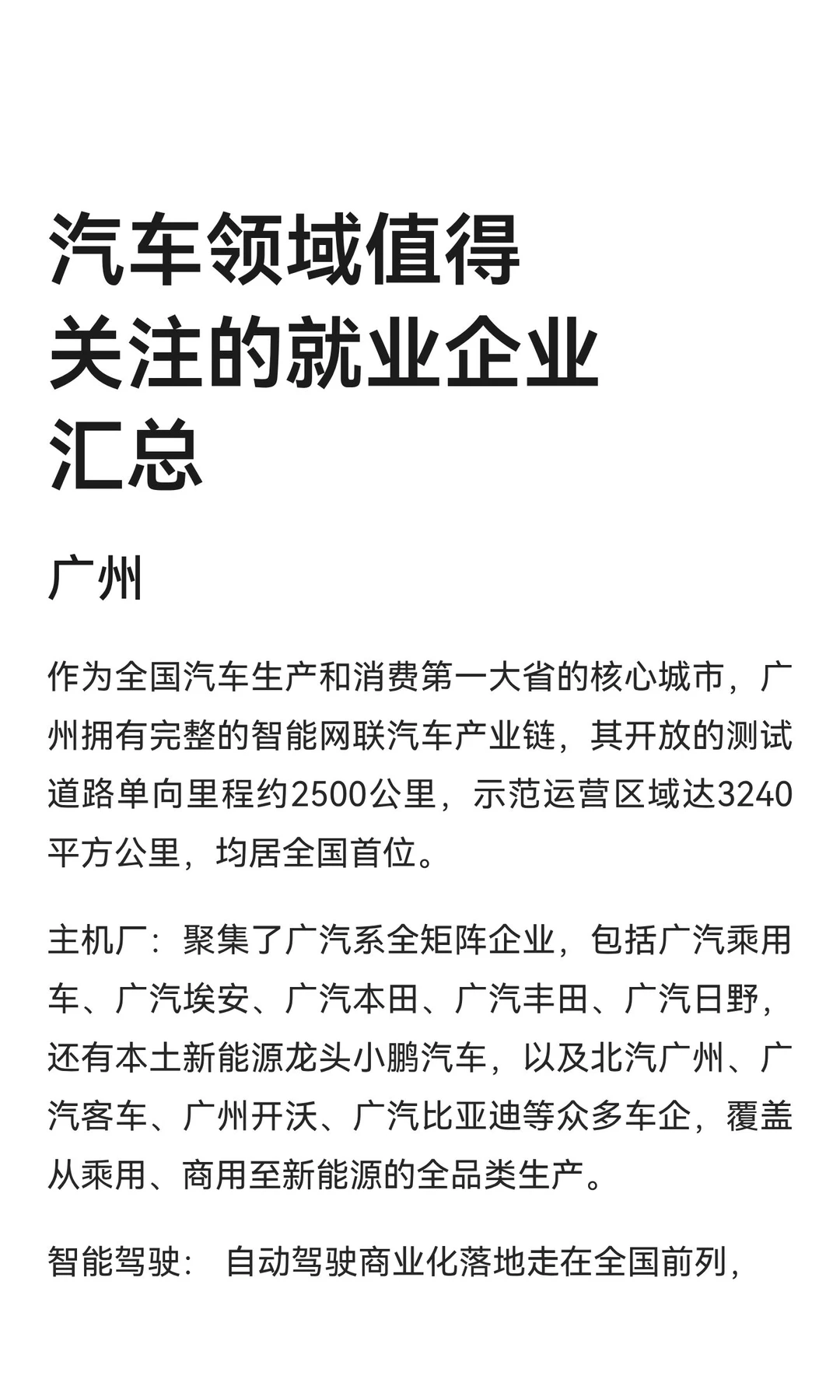 汽车领域值得关注的就业企业汇总

广州

作为全国汽车生产和消费第一大省的核心城市，广州拥有完整的智能网联汽车产业链，其开放的测试道路单向里程约2500公里，示范运营区域达3240平方公里，均居全国首位。

主机厂：聚集了广汽系全矩阵企业，包括广汽乘用车、广汽埃安、广汽本田、广汽丰田、广汽日野，还有本土新能源龙头小鹏汽车，以及北汽广州、广汽客车、广州开沃、广汽比亚迪等众多车企，覆盖从乘用、商用至新能源的全品类生产。

智能驾驶： 自动驾驶商业化落地走在全国前列，